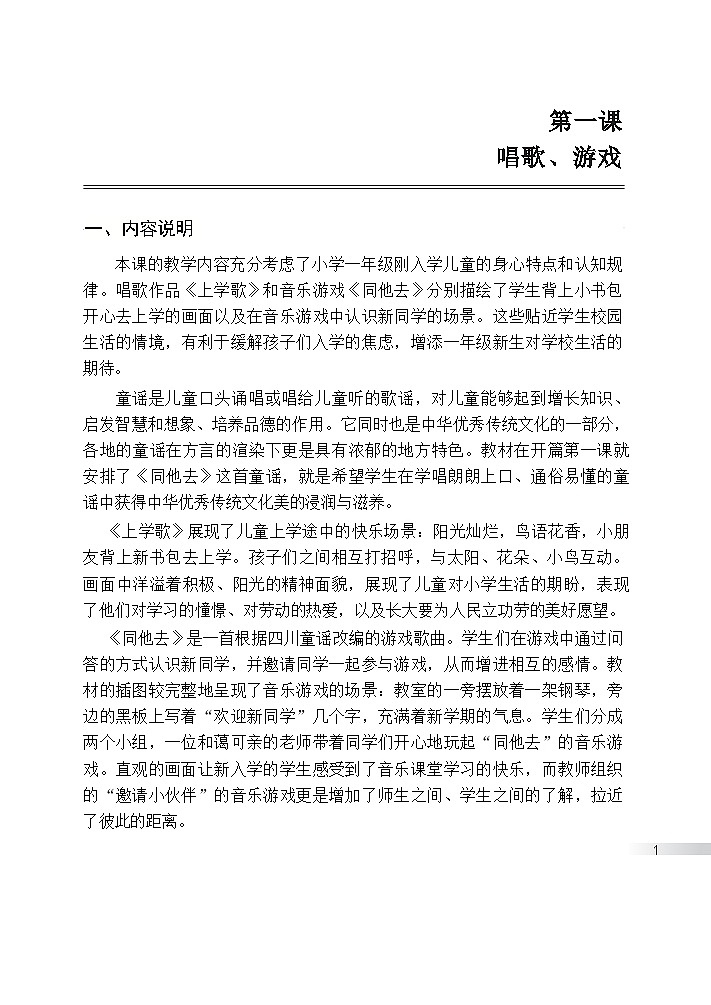 第一课
唱歌、游戏

一、内容说明

本课的教学内容充分考虑了小学一年级刚入学儿童的身心特点和认知规律。唱歌作品《上学歌》和音乐游戏《同他去》分别描绘了学生背上小书包开心去上学的画面以及在音乐游戏中认识新同学的场景。这些贴近学生校园生活的情境，有利于缓解孩子们入学的焦虑，增添一年级新生对学校生活的期待。

童谣是儿童口头诵唱或唱给儿童听的歌谣，对儿童能够起到增长知识、启发智慧和想象、培养品德的作用。它同时也是中华优秀传统文化的一部分，各地的童谣在方言的渲染下更是具有浓郁的地方特色。教材在开篇第一课就安排了《同他去》这首童谣，就是希望学生在学唱朗朗上口、通俗易懂的童谣中获得中华优秀传统文化美的浸润与滋养。

《上学歌》展现了儿童上学途中的快乐场景：阳光灿烂，鸟语花香，小朋友背上新书包去上学。孩子们之间相互打招呼，与太阳、花朵、小鸟互动。画面中洋溢着积极、阳光的精神面貌，展现了儿童对小学生活的期盼，表现了他们对学习的憧憬、对劳动的热爱，以及长大要为人民立功劳的美好愿望。

《同他去》是一首根据四川童谣改编的游戏歌曲。学生们在游戏中通过问答的方式认识新同学，并邀请同学一起参与游戏，从而增进相互的感情。教材的插图较完整地呈现了音乐游戏的场景：教室的一旁摆放着一架钢琴，旁边的黑板上写着“欢迎新同学”几个字，充满着新学期的气息。学生们分成两个小组，一位和蔼可亲的老师带着同学们开心地玩起“同他去”的音乐游戏。直观的画面让新入学的学生感受到了音乐课堂学习的快乐，而教师组织的“邀请小伙伴”的音乐游戏更是增加了师生之间、学生之间的了解，拉近了彼此的距离。

1